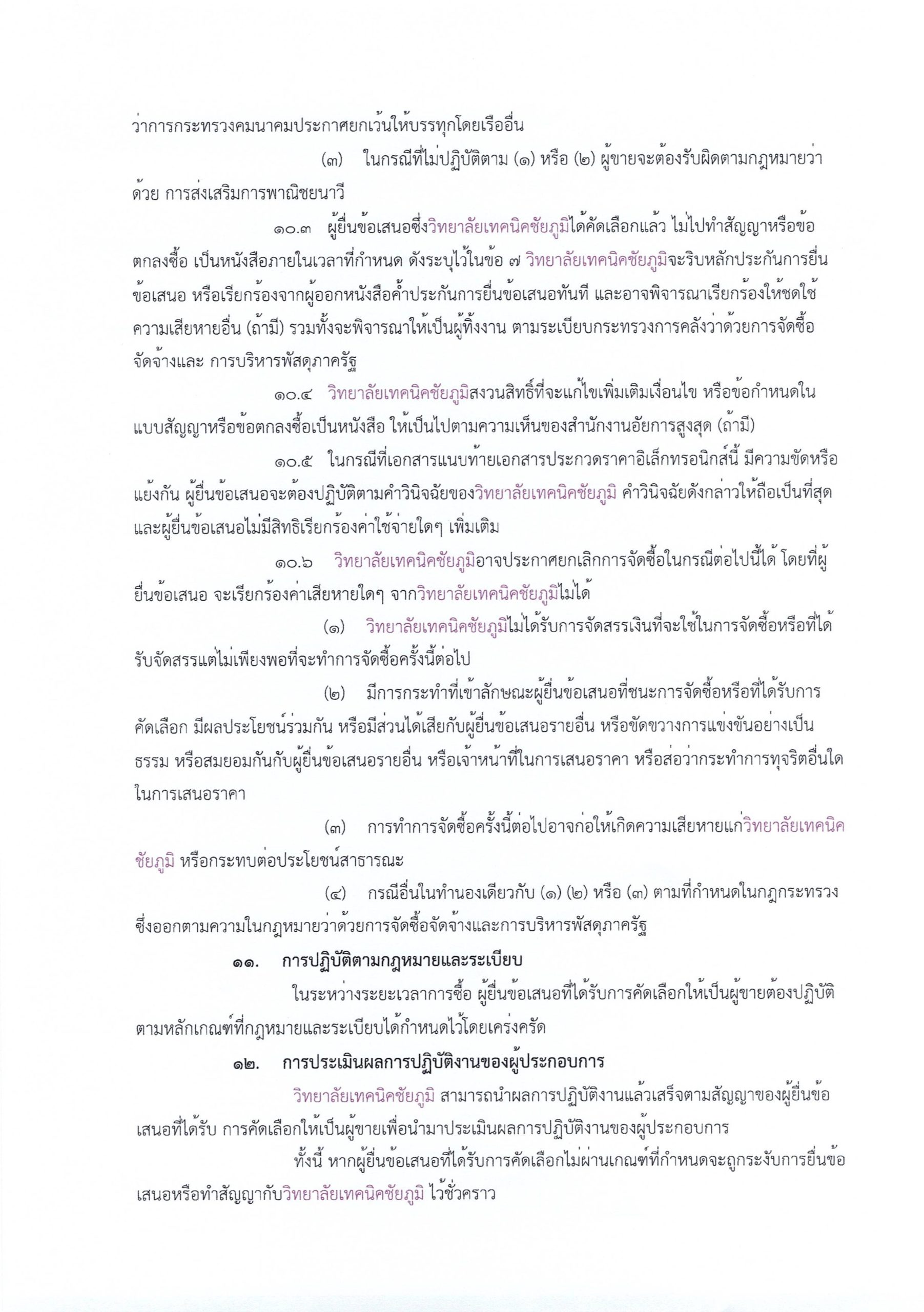 ว่าการกระทรวงคมนาคมประกาศยกเว้นให้บรรทุกโดยเรืออื่น

(๓) ในกรณีที่ไม่ปฏิบัติตาม (๑) หรือ (๒) ผู้ขายจะต้องรับผิดตามกฎหมายว่าด้วย การส่งเสริมการพาณิชยนาวี

๑๐.๓ ผู้ยื่นข้อเสนอซึ่งวิทยาลัยเทคนิคชัยภูมิได้คัดเลือกแล้ว ไม่ไปทำสัญญาหรือข้อตกลงซื้อ เป็นหนังสือภายในเวลาที่กำหนด ดังระบุไว้ในข้อ ๗ วิทยาลัยเทคนิคชัยภูมิจะริบหลักประกันการยื่นข้อเสนอ หรือเรียกร้องจากผู้ออกหนังสือค้ำประกันการยื่นข้อเสนอทันที และอาจพิจารณาเรียกร้องให้ชดใช้ความเสียหายอื่น (ถ้ามี) รวมทั้งจะพิจารณาให้เป็นผู้ทิ้งงาน ตามระเบียบกระทรวงการคลังว่าด้วยการจัดซื้อจัดจ้างและ การบริหารพัสดุภาครัฐ

๑๐.๔ วิทยาลัยเทคนิคชัยภูมิสงวนสิทธิ์ที่จะแก้ไขเพิ่มเติมเงื่อนไข หรือข้อกำหนดในแบบสัญญาหรือข้อตกลงซื้อเป็นหนังสือ ให้เป็นไปตามความเห็นของสำนักงานอัยการสูงสุด (ถ้ามี)

๑๐.๕ ในกรณีที่เอกสารแนบท้ายเอกสารประกวดราคาอิเล็กทรอนิกส์นี้ มีความขัดหรือแย้งกัน ผู้ยื่นข้อเสนอจะต้องปฏิบัติตามคำวินิจฉัยของวิทยาลัยเทคนิคชัยภูมิ คำวินิจฉัยดังกล่าวให้ถือเป็นที่สุด และผู้ยื่นข้อเสนอไม่มีสิทธิเรียกร้องค่าใช้จ่ายใดๆ เพิ่มเติม

๑๐.๖ วิทยาลัยเทคนิคชัยภูมิอาจประกาศยกเลิกการจัดซื้อในกรณีต่อไปนี้ได้ โดยที่ผู้ยื่นข้อเสนอ จะเรียกร้องค่าเสียหายใดๆ จากวิทยาลัยเทคนิคชัยภูมิไม่ได้

(๑) วิทยาลัยเทคนิคชัยภูมิไม่ได้รับการจัดสรรเงินที่จะใช้ในการจัดซื้อหรือที่ได้รับจัดสรรแต่ไม่เพียงพอที่จะทำการจัดซื้อครั้งนี้ต่อไป

(๒) มีการกระทำที่เข้าลักษณะผู้ยื่นข้อเสนอที่ชนะการจัดซื้อหรือที่ได้รับการคัดเลือก มีผลประโยชน์ร่วมกัน หรือมีส่วนได้เสียกับผู้ยื่นข้อเสนอรายอื่น หรือขัดขวางการแข่งขันอย่างเป็นธรรม หรือสมยอมกันกับผู้ยื่นข้อเสนอรายอื่น หรือเจ้าหน้าที่ในการเสนอราคา หรือส่อว่ากระทำการทุจริตอื่นใดในการเสนอราคา

(๓) การทำการจัดซื้อครั้งนี้ต่อไปอาจก่อให้เกิดความเสียหายแก่วิทยาลัยเทคนิคชัยภูมิ หรือกระทบต่อประโยชน์สาธารณะ

(๔) กรณีอื่นในทำนองเดียวกับ (๑) (๒) หรือ (๓) ตามที่กำหนดในกฎกระทรวง ซึ่งออกตามความในกฎหมายว่าด้วยการจัดซื้อจัดจ้างและการบริหารพัสดุภาครัฐ

๑๑. การปฏิบัติตามกฎหมายและระเบียบ

ในระหว่างระยะเวลาการซื้อ ผู้ยื่นข้อเสนอที่ได้รับการคัดเลือกให้เป็นผู้ขายต้องปฏิบัติตามหลักเกณฑ์ที่กฎหมายและระเบียบได้กำหนดไว้โดยเคร่งครัด

๑๒. การประเมินผลการปฏิบัติงานของผู้ประกอบการ

วิทยาลัยเทคนิคชัยภูมิ สามารถนำผลการปฏิบัติงานแล้วเสร็จตามสัญญาของผู้ยื่นข้อเสนอที่ได้รับ การคัดเลือกให้เป็นผู้ขายเพื่อนำมาประเมินผลการปฏิบัติงานของผู้ประกอบการ

ทั้งนี้ หากผู้ยื่นข้อเสนอที่ได้รับการคัดเลือกไม่ผ่านเกณฑ์ที่กำหนดจะถูกระงับการยื่นข้อเสนอหรือทำสัญญากับวิทยาลัยเทคนิคชัยภูมิ ไว้ชั่วคราว